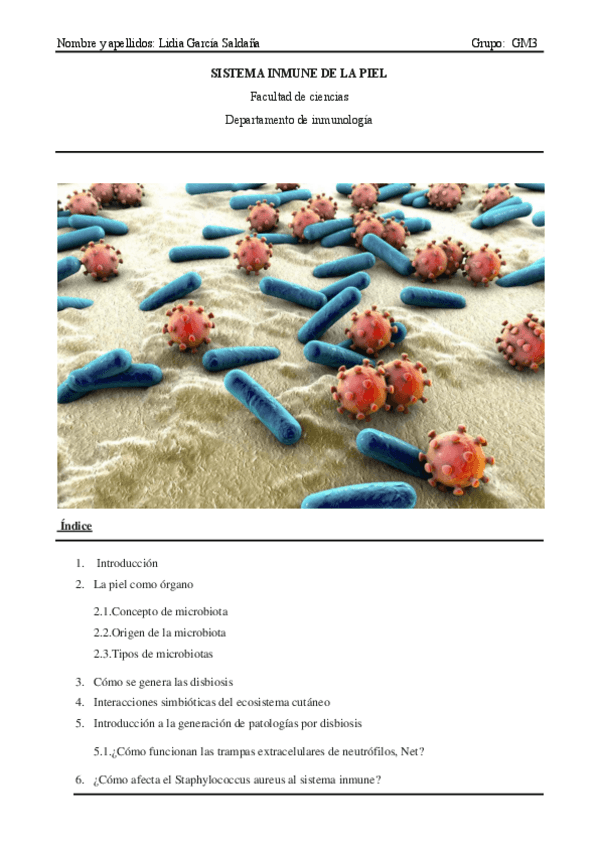 Nombre y apellidos: Lidia García Saldaña

Grupo: GM3

SISTEMA INMUNE DE LA PIEL

Facultad de ciencias

Departamento de inmunología

Índice

1. Introducción
2. La piel como órgano

2.1.Concepto de microbiota
2.2.Origen de la microbiota
2.3.Tipos de microbiotas

3. Cómo se genera las disbiosis
4. Interacciones simbióticas del ecosistema cutáneo
5. Introducción a la generación de patologías por disbiosis

5.1.¿Cómo funcionan las trampas extracelulares de neutrófilos, Net?

6. ¿Cómo afecta el Staphylococcus aureus al sistema inmune?